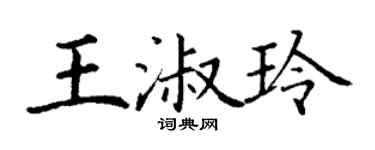 王淑玲

词典网